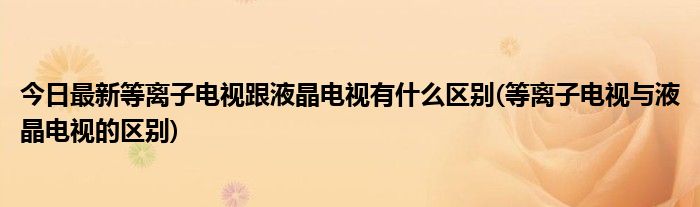 今日最新等离子电视跟液晶电视有什么区别(等离子电视与液晶电视的区别)